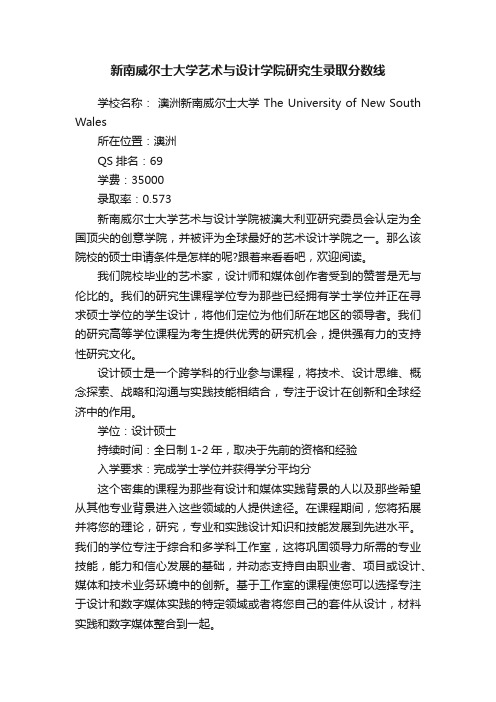 新南威尔士大学艺术与设计学院研究生录取分数线

学校名称： 澳洲新南威尔士大学 The University of New South Wales

所在位置：澳洲

QS 排名：69

学费：35000

录取率：0.573

新南威尔士大学艺术与设计学院被澳大利亚研究委员会认定为全国顶尖的创意学院，并被评为全球最好的艺术设计学院之一。那么该院校的硕士申请条件是怎样的呢?跟着来看看吧，欢迎阅读。

我们院校毕业的艺术家，设计师和媒体创作者受到的赞誉是无与伦比的。我们的研究生课程学位专为那些已经拥有学士学位并正在寻求硕士学位的学生设计，将他们定位为他们所在地区的领导者。我们的研究高等学位课程为考生提供优秀的研究机会，提供强有力的支持性研究文化。

设计硕士是一个跨学科的行业参与课程，将技术、设计思维、概念探索、战略和沟通与实践技能相结合，专注于设计在创新和全球经济中的作用。

学位：设计硕士

持续时间：全日制 1-2 年，取决于先前的资格和经验

入学要求：完成学士学位并获得学分平均分

这个密集的课程为那些有设计和媒体实践背景的人以及那些希望从其他专业背景进入这些领域的人提供途径。在课程期间，您将拓展并将您的理论，研究，专业和实践设计知识和技能发展到先进水平。我们的学位专注于综合和多学科工作室，这将巩固领导力所需的专业技能，能力和信心发展的基础，并动态支持自由职业者、项目或设计、媒体和技术业务环境中的创新。基于工作室的课程使您可以选择专注于设计和数字媒体实践的特定领域或者将您自己的套件从设计，材料实践和数字媒体整合到一起。